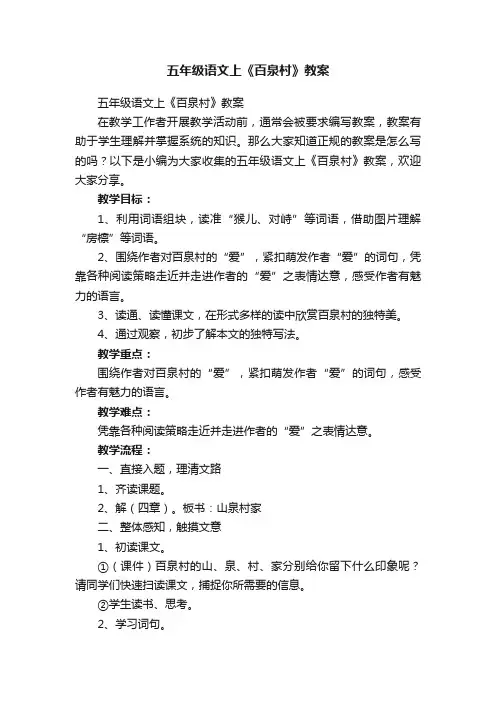 五年级语文上《百泉村》教案

五年级语文上《百泉村》教案

在教学工作者开展教学活动前，通常会被要求编写教案，教案有助于学生理解并掌握系统的知识。那么大家知道正规的教案是怎么写的吗？以下是小编为大家收集的五年级语文上《百泉村》教案，欢迎大家分享。

教学目标：

1、利用词语组块，读准“猴儿、对峙”等词语，借助图片理解“房檩”等词语。

2、围绕作者对百泉村的“爱”，紧扣萌发作者“爱”的词句，凭靠各种阅读策略走近并走进作者的“爱”之表情达意，感受作者有魅力的语言。

3、读通、读懂课文，在形式多样的读中欣赏百泉村的独特美。

4、通过观察，初步了解本文的独特写法。

教学重点：

围绕作者对百泉村的“爱”，紧扣萌发作者“爱”的词句，感受作者有魅力的语言。

教学难点：

凭靠各种阅读策略走近并走进作者的“爱”之表情达意。

教学流程：

一、直接入题，理清文路

1、齐读课题。

2、解（四章）。板书：山泉村家

二、整体感知，触摸文意

1、初读课文。

①（课件）百泉村的山、泉、村、家分别给你留下什么印象呢？请同学们快速扫读课文，捕捉你所需要的信息。

②学生读书、思考。

2、学习词句。